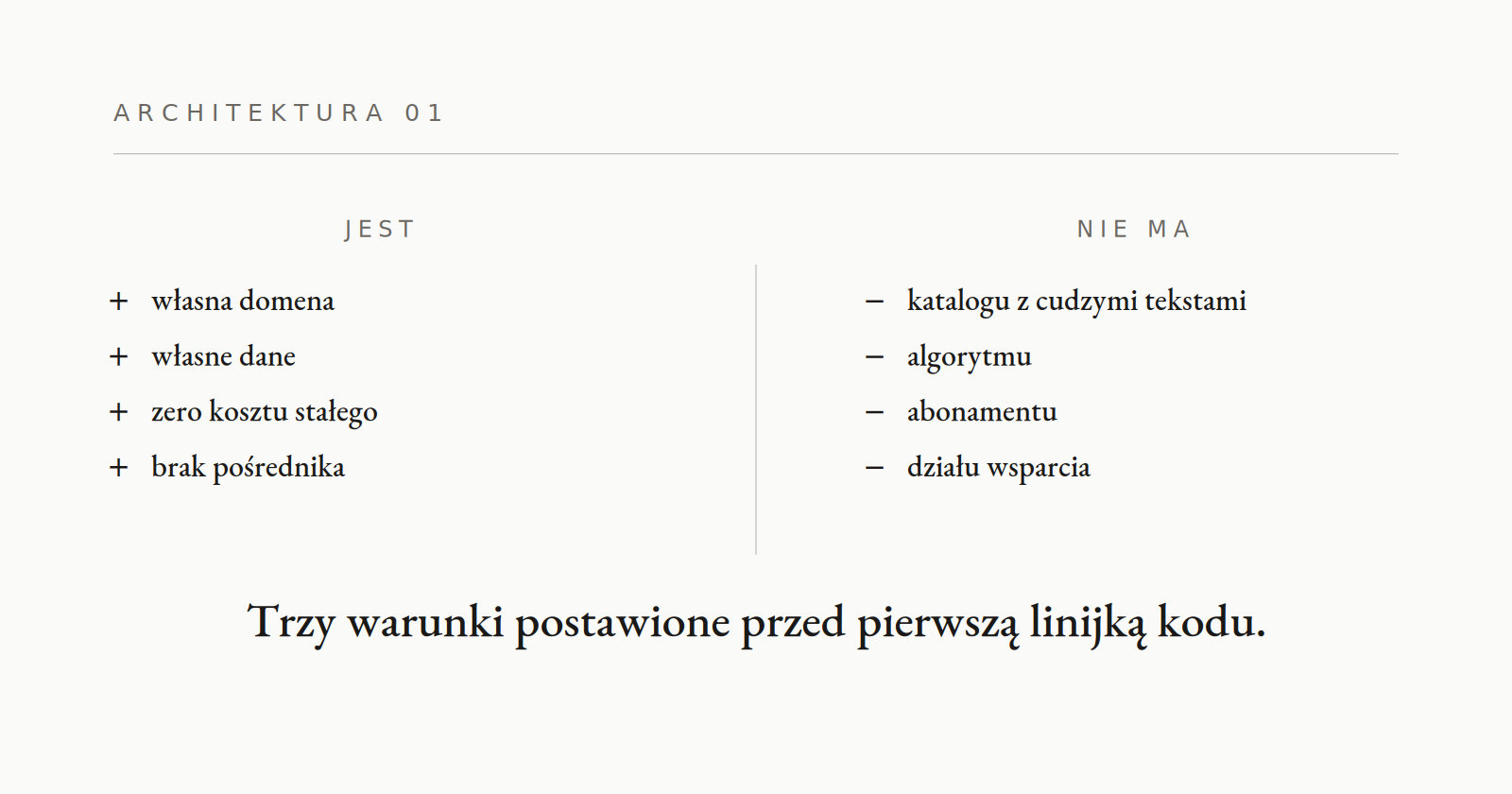 ARCHITEKTURA 01

JEST

+ własna domena
+ własne dane
+ zero kosztu stałego
+ brak pośrednika

NIE MA

– katalogu z cudzymi tekstami
– algorytmu
– abonamentu
– działu wsparcia

Trzy warunki postawione przed pierwszą linijką kodu.